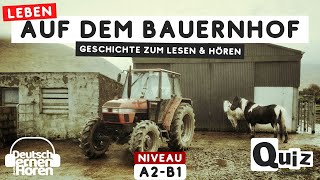 LEBEN
AUF DEM BAUERNHOF
GESCHICHTE ZUM LESEN & HÖREN

Deutsch lernen durch Hören

NIVEAU
A2-B1

Quiz